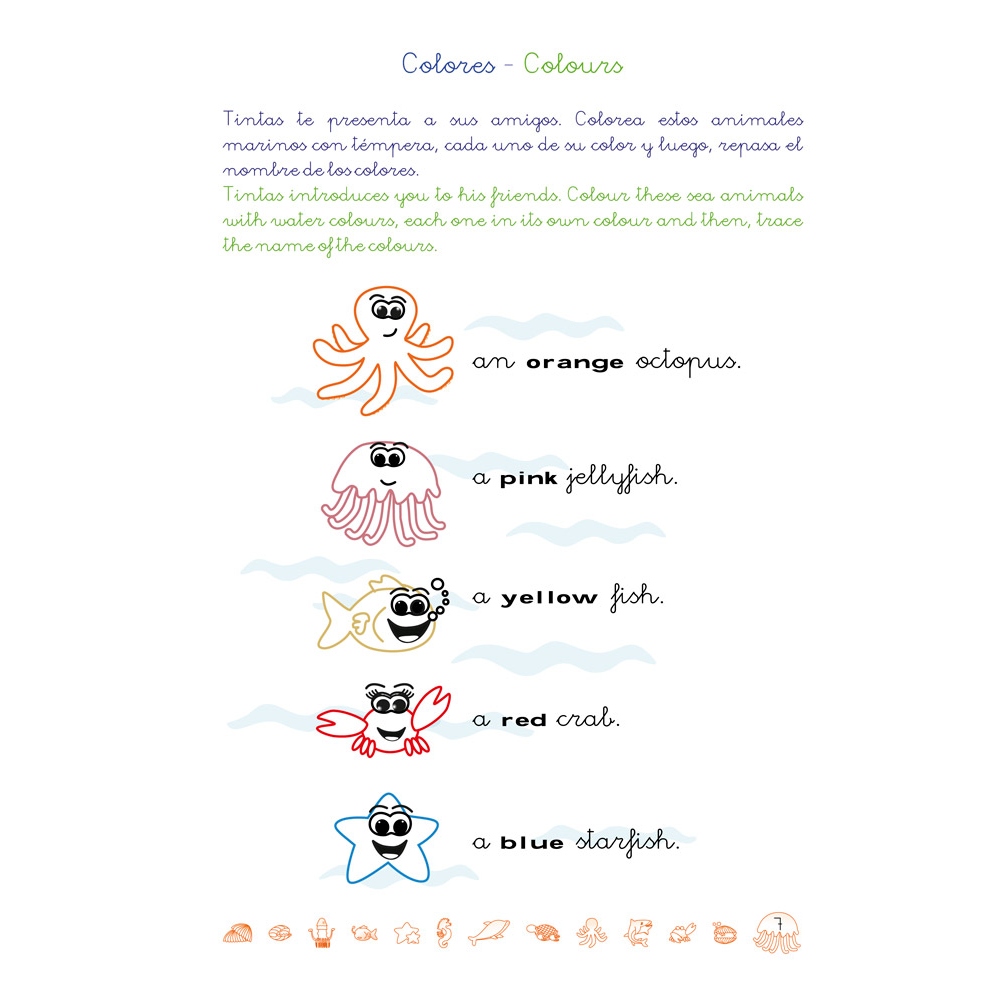 Colores - Colours

Tintas te presenta a sus amigos. Colorea estos animales marinos con témpera, cada uno de su color y luego, repasa el nombre de los colores.
Tintas introduces you to his friends. Colour these sea animals with water colours, each one in its own colour and then, trace the name of the colours.

an orange octopus.

a pink jellyfish.

a yellow fish.

a red crab.

a blue starfish.

7